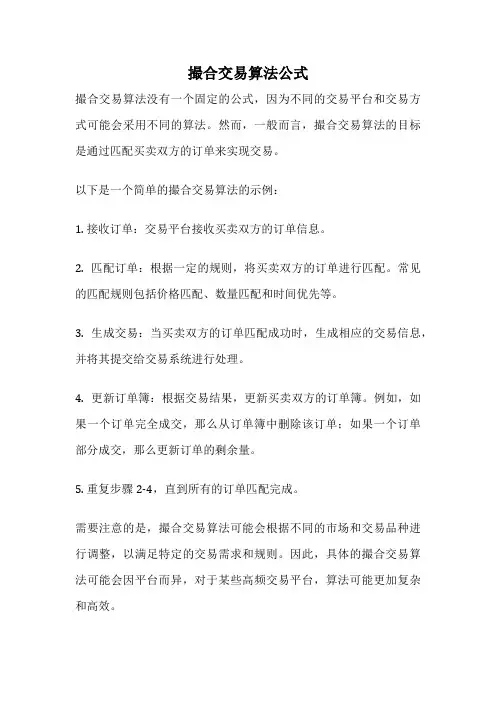 撮合交易算法公式

撮合交易算法没有一个固定的公式，因为不同的交易平台和交易方式可能会采用不同的算法。然而，一般而言，撮合交易算法的目标是通过匹配买卖双方的订单来实现交易。

以下是一个简单的撮合交易算法的示例：

1. 接收订单：交易平台接收买卖双方的订单信息。

2. 匹配订单：根据一定的规则，将买卖双方的订单进行匹配。常见的匹配规则包括价格匹配、数量匹配和时间优先等。

3. 生成交易：当买卖双方的订单匹配成功时，生成相应的交易信息，并将其提交给交易系统进行处理。

4. 更新订单簿：根据交易结果，更新买卖双方的订单簿。例如，如果一个订单完全成交，那么从订单簿中删除该订单；如果一个订单部分成交，那么更新订单的剩余量。

5. 重复步骤 2-4，直到所有的订单匹配完成。

需要注意的是，撮合交易算法可能会根据不同的市场和交易品种进行调整，以满足特定的交易需求和规则。因此，具体的撮合交易算法可能会因平台而异，对于某些高频交易平台，算法可能更加复杂和高效。